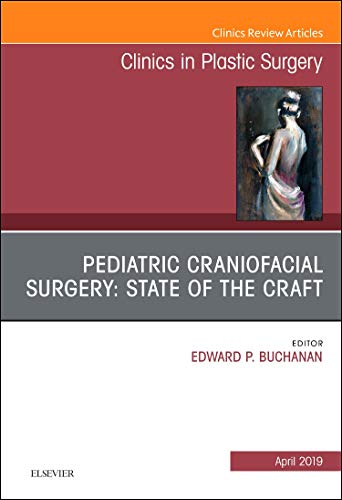 Clinics Review Articles

Clinics in Plastic Surgery

PEDIATRIC CRANIOFACIAL SURGERY: STATE OF THE CRAFT

EDITOR
EDWARD P. BUCHANAN

April 2019

ELSEVIER